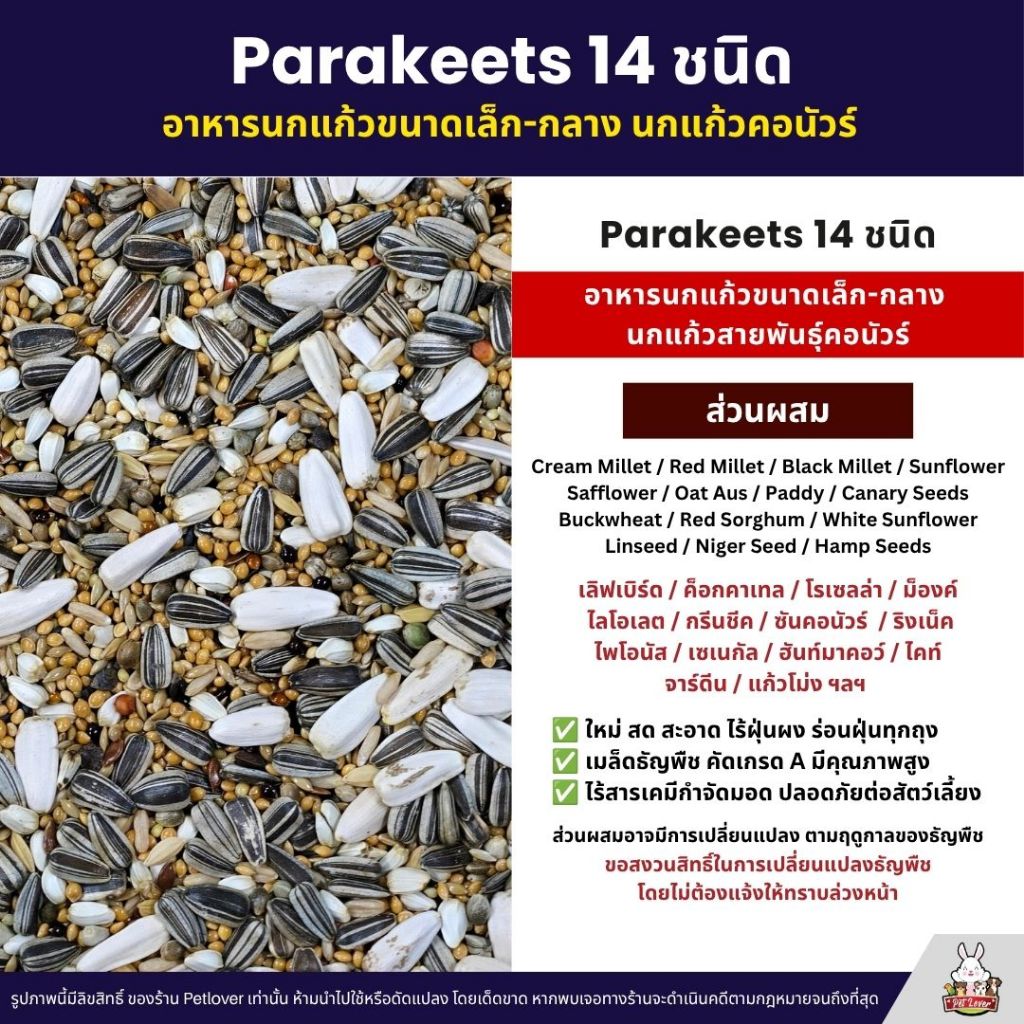 Parakeets 14 ชนิด

อาหารนกแก้วขนาดเล็ก-กลาง นกแก้วคอนัวร์

Parakeets 14 ชนิด

อาหารนกแก้วขนาดเล็ก-กลาง นกแก้วสายพันธุ์คอนัวร์

ส่วนผสม

Cream Millet / Red Millet / Black Millet / Sunflower Safflower / Oat Aus / Paddy / Canary Seeds Buckwheat / Red Sorghum / White Sunflower Linseed / Niger Seed / Hamp Seeds

เลิฟเบิร์ด / ค็อกคาเทล / โรเซลล่า / ม็องค์ ไลโอเลต / กรีนชีค / ซันคอนัวร์ / ริงเน็ค ไพโอนัส / เซเนกัล / ฮันท์มาคอว์ / ไคท์ จาร์ดีน / แก้วโม่ง ฯลฯ

✅ ใหม่ สด สะอาด ไร้ฝุ่นผง ร่อนฝุ่นทุกถุง
✅ เมล็ดธัญพืช คัดเกรด A มีคุณภาพสูง
✅ ไร้สารเคมีกำจัดมอด ปลอดภัยต่อสัตว์เลี้ยง

ส่วนผสมอาจมีการเปลี่ยนแปลง ตามฤดูกาลของธัญพืช
ขอสงวนสิทธิ์ในการเปลี่ยนแปลงธัญพืช
โดยไม่ต้องแจ้งให้ทราบล่วงหน้า

รูปภาพนี้มีลิขสิทธิ์ ของร้าน Petlover เท่านั้น ห้ามนำไปใช้หรือดัดแปลง โดยเด็ดขาด หากพบเจอทางร้านจะดำเนินคดีตามกฎหมายจนถึงที่สุด

Pet Lover